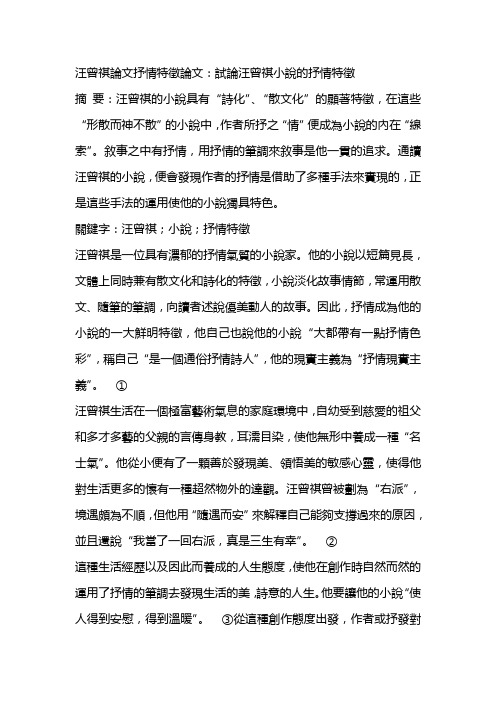 汪曾祺論文抒情特徵論文：試論汪曾祺小說的抒情特徵

摘 要：汪曾祺的小說具有“詩化”、“散文化”的顯著特徵，在這些“形散而神不散”的小說中，作者所抒之“情”便成為小說的內在“線索”。敘事之中有抒情，用抒情的筆調來敘事是他一貫的追求。通讀汪曾祺的小說，便會發現作者的抒情是借助了多種手法來實現的，正是這些手法的運用使他的小說獨具特色。

關鍵字：汪曾祺；小說；抒情特徵

汪曾祺是一位具有濃郁的抒情氣質的小說家。他的小說以短篇見長，文體上同時兼有散文化和詩化的特徵，小說淡化故事情節，常運用散文、隨筆的筆調，向讀者述說優美動人的故事。因此，抒情成為他的小說的一大鮮明特徵，他自己也說他的小說“大都帶有一點抒情色彩”，稱自己“是一個通俗抒情詩人”，他的現實主義為“抒情現實主義”。 ①

汪曾祺生活在一個極富藝術氣息的家庭環境中，自幼受到慈愛的祖父和多才多藝的父親的言傳身教，耳濡目染，使他無形中養成一種“名士氣”。他從小便有了一顆善於發現美、領悟美的敏感心靈，使得他對生活更多的懷有一種超然物外的達觀。汪曾祺曾被劃為“右派”，境遇頗為不順，但他用“隨遇而安”來解釋自己能夠支撐過來的原因，並且還說“我當了一回右派，真是三生有幸”。 ②

這種生活經歷以及因此而養成的人生態度，使他在創作時自然而然的運用了抒情的筆調去發現生活的美，詩意的人生。他要讓他的小說“使人得到安慰，得到溫暖”。 ③從這種創作態度出發，作者或抒發對